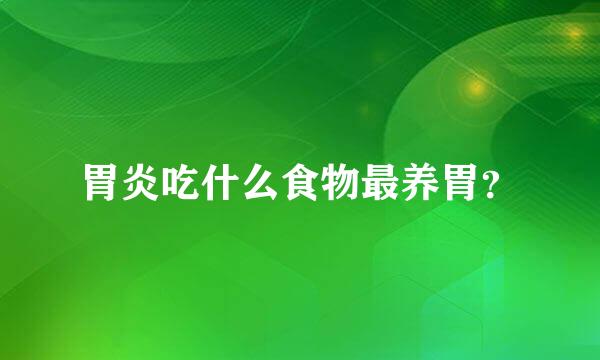 胃炎吃什么食物最养胃?